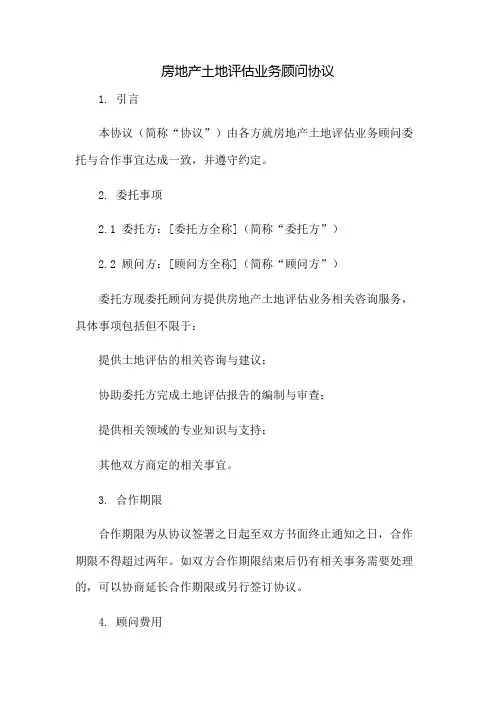 房地产土地评估业务顾问协议

1. 引言

本协议（简称“协议”）由各方就房地产土地评估业务顾问委托与合作事宜达成一致，并遵守约定。

2. 委托事项

2.1 委托方：[委托方全称]（简称“委托方”）

2.2 顾问方：[顾问方全称]（简称“顾问方”）

委托方现委托顾问方提供房地产土地评估业务相关咨询服务，具体事项包括但不限于：

提供土地评估的相关咨询与建议；

协助委托方完成土地评估报告的编制与审查；

提供相关领域的专业知识与支持；

其他双方商定的相关事宜。

3. 合作期限

合作期限为从协议签署之日起至双方书面终止通知之日，合作期限不得超过两年。如双方合作期限结束后仍有相关事务需要处理的，可以协商延长合作期限或另行签订协议。

4. 顾问费用